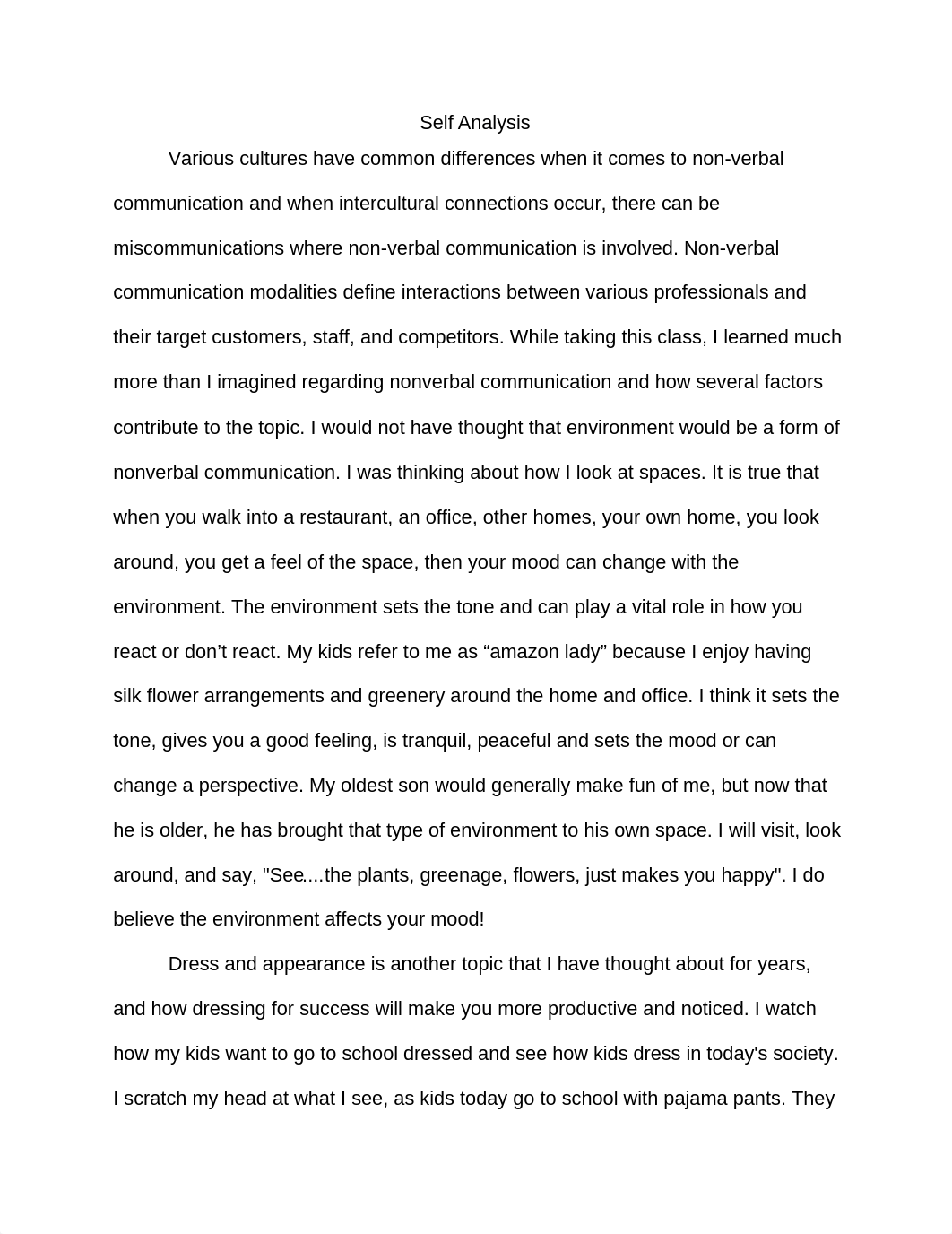 Self Analysis

Various cultures have common differences when it comes to non-verbal communication and when intercultural connections occur, there can be miscommunications where non-verbal communication is involved. Non-verbal communication modalities define interactions between various professionals and their target customers, staff, and competitors. While taking this class, I learned much more than I imagined regarding nonverbal communication and how several factors contribute to the topic. I would not have thought that environment would be a form of nonverbal communication. I was thinking about how I look at spaces. It is true that when you walk into a restaurant, an office, other homes, your own home, you look around, you get a feel of the space, then your mood can change with the environment. The environment sets the tone and can play a vital role in how you react or don’t react. My kids refer to me as “amazon lady” because I enjoy having silk flower arrangements and greenery around the home and office. I think it sets the tone, gives you a good feeling, is tranquil, peaceful and sets the mood or can change a perspective. My oldest son would generally make fun of me, but now that he is older, he has brought that type of environment to his own space. I will visit, look around, and say, "See....the plants, greenage, flowers, just makes you happy". I do believe the environment affects your mood!

Dress and appearance is another topic that I have thought about for years, and how dressing for success will make you more productive and noticed. I watch how my kids want to go to school dressed and see how kids dress in today's society. I scratch my head at what I see, as kids today go to school with pajama pants. They